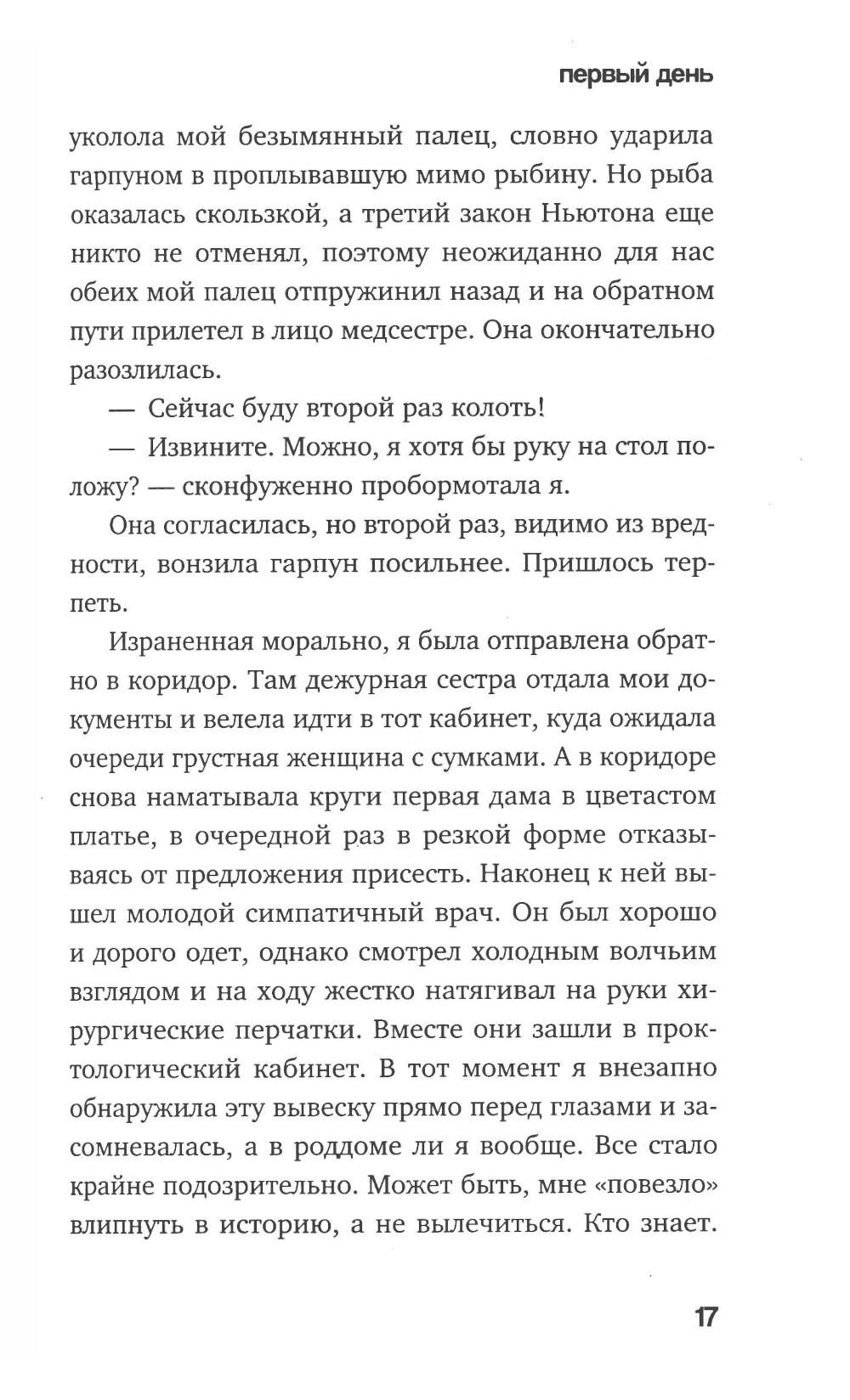 первый день

уколола мой безымянный палец, словно ударила гарпуном в проплывавшую мимо рыбину. Но рыба оказалась скользкой, а третий закон Ньютона еще никто не отменял, поэтому неожиданно для нас обеих мой палец отпружинил назад и на обратном пути прилетел в лицо медсестре. Она окончательно разозлилась.

— Сейчас буду второй раз колоть!

— Извините. Можно, я хотя бы руку на стол положу? — сконфуженно пробормотала я.

Она согласилась, но второй раз, видимо из вредности, вонзила гарпун посильнее. Пришлось терпеть.

Израненная морально, я была отправлена обратно в коридор. Там дежурная сестра отдала мои документы и велела идти в тот кабинет, куда ожидала очереди грустная женщина с сумками. А в коридоре снова наматывала круги первая дама в цветастом платье, в очередной раз в резкой форме отказываясь от предложения присесть. Наконец к ней вышел молодой симпатичный врач. Он был хорошо и дорого одет, однако смотрел холодным волчьим взглядом и на ходу жестко натягивал на руки хирургические перчатки. Вместе они зашли в проктологический кабинет. В тот момент я внезапно обнаружила эту вывеску прямо перед глазами и засомневалась, а в роддоме ли я вообще. Все стало крайне подозрительно. Может быть, мне «повезло» влипнуть в историю, а не вылечиться. Кто знает.

17